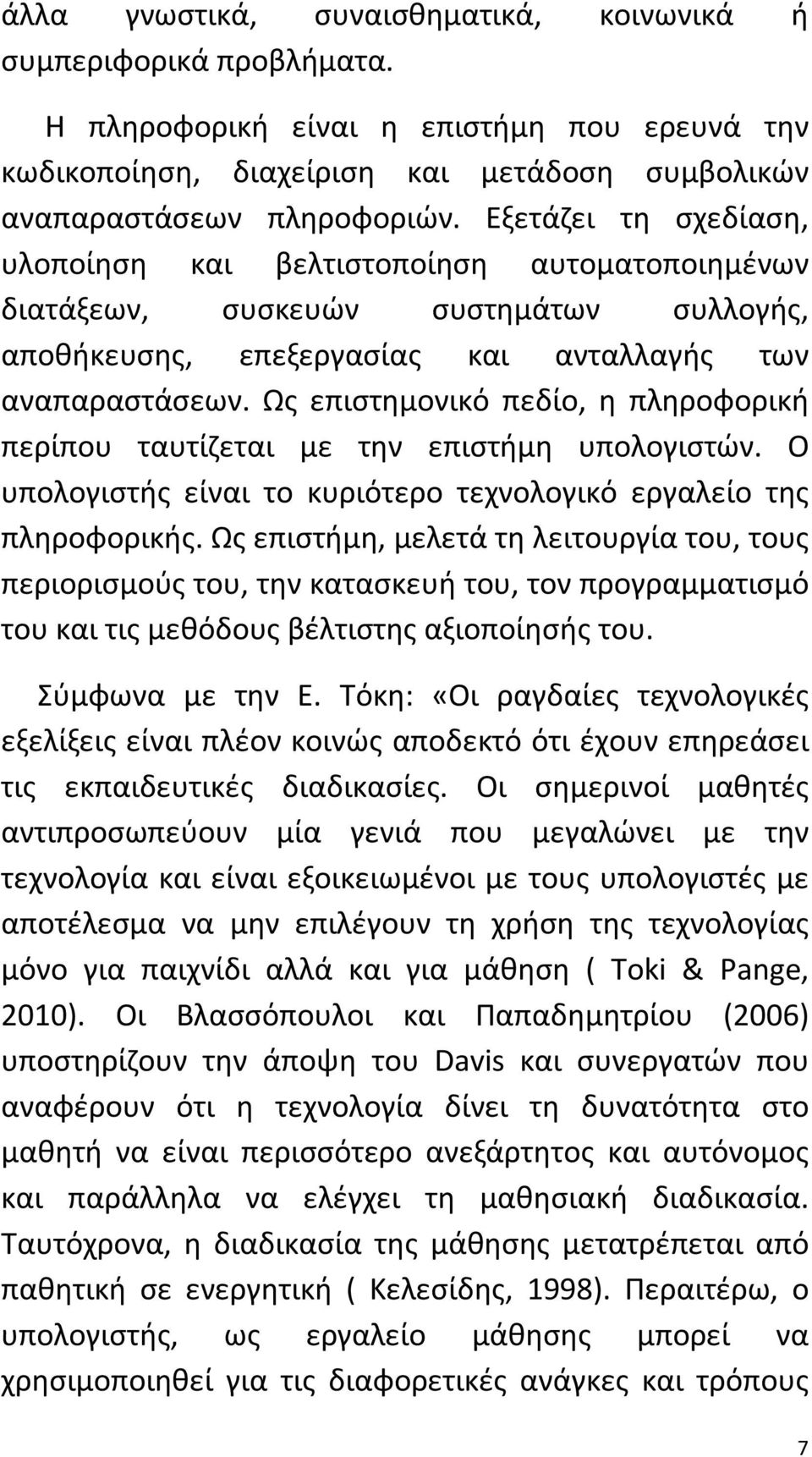 άλλα γνωστικά, συναισθηματικά, κοινωνικά ή συμπεριφορικά προβλήματα.

Η πληροφορική είναι η επιστήμη που ερευνά την κωδικοποίηση, διαχείριση και μετάδοση συμβολικών αναπαραστάσεων πληροφοριών. Εξετάζει τη σχεδίαση, υλοποίηση και βελτιστοποίηση αυτοματοποιημένων διατάξεων, συσκευών συστημάτων συλλογής, αποθήκευσης, επεξεργασίας και ανταλλαγής των αναπαραστάσεων. Ως επιστημονικό πεδίο, η πληροφορική περίπου ταυτίζεται με την επιστήμη υπολογιστών. Ο υπολογιστής είναι το κυριότερο τεχνολογικό εργαλείο της πληροφορικής. Ως επιστήμη, μελετά τη λειτουργία του, τους περιορισμούς του, την κατασκευή του, τον προγραμματισμό του και τις μεθόδους βέλτιστης αξιοποίησής του.

Σύμφωνα με την Ε. Τόκη: «Οι ραγδαίες τεχνολογικές εξελίξεις είναι πλέον κοινώς αποδεκτό ότι έχουν επηρεάσει τις εκπαιδευτικές διαδικασίες. Οι σημερινοί μαθητές αντιπροσωπεύουν μία γενιά που μεγαλώνει με την τεχνολογία και είναι εξοικειωμένοι με τους υπολογιστές με αποτέλεσμα να μην επιλέγουν τη χρήση της τεχνολογίας μόνο για παιχνίδι αλλά και για μάθηση ( Toki & Pange, 2010). Οι Βλασσόπουλοι και Παπαδημητρίου (2006) υποστηρίζουν την άποψη του Davis και συνεργατών που αναφέρουν ότι η τεχνολογία δίνει τη δυνατότητα στο μαθητή να είναι περισσότερο ανεξάρτητος και αυτόνομος και παράλληλα να ελέγχει τη μαθησιακή διαδικασία. Ταυτόχρονα, η διαδικασία της μάθησης μετατρέπεται από παθητική σε ενεργητική ( Κελεσίδης, 1998). Περαιτέρω, ο υπολογιστής, ως εργαλείο μάθησης μπορεί να χρησιμοποιηθεί για τις διαφορετικές ανάγκες και τρόπους

7